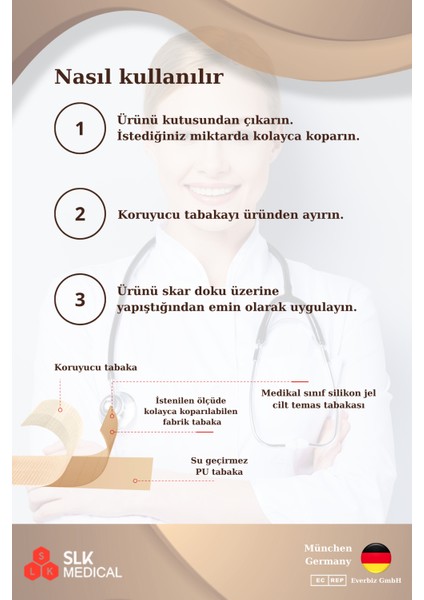 Nasıl kullanılır

1 Ürünü kutusundan çıkarın. İstediğiniz miktarda kolayca koparın.

2 Koruyucu tabakayı üründen ayırın.

3 Ürünü skar doku üzerine yapıştığından emin olarak uygulayın.

Koruyucu tabaka

İstenilen ölçüde kolayca koparılabilen fabrik tabaka

Medikal sınıf silikon jel cilt temas tabakası

Su geçirmez PU tabaka

S L K SLK MEDICAL

München Germany

EC REP Everbiz GmbH